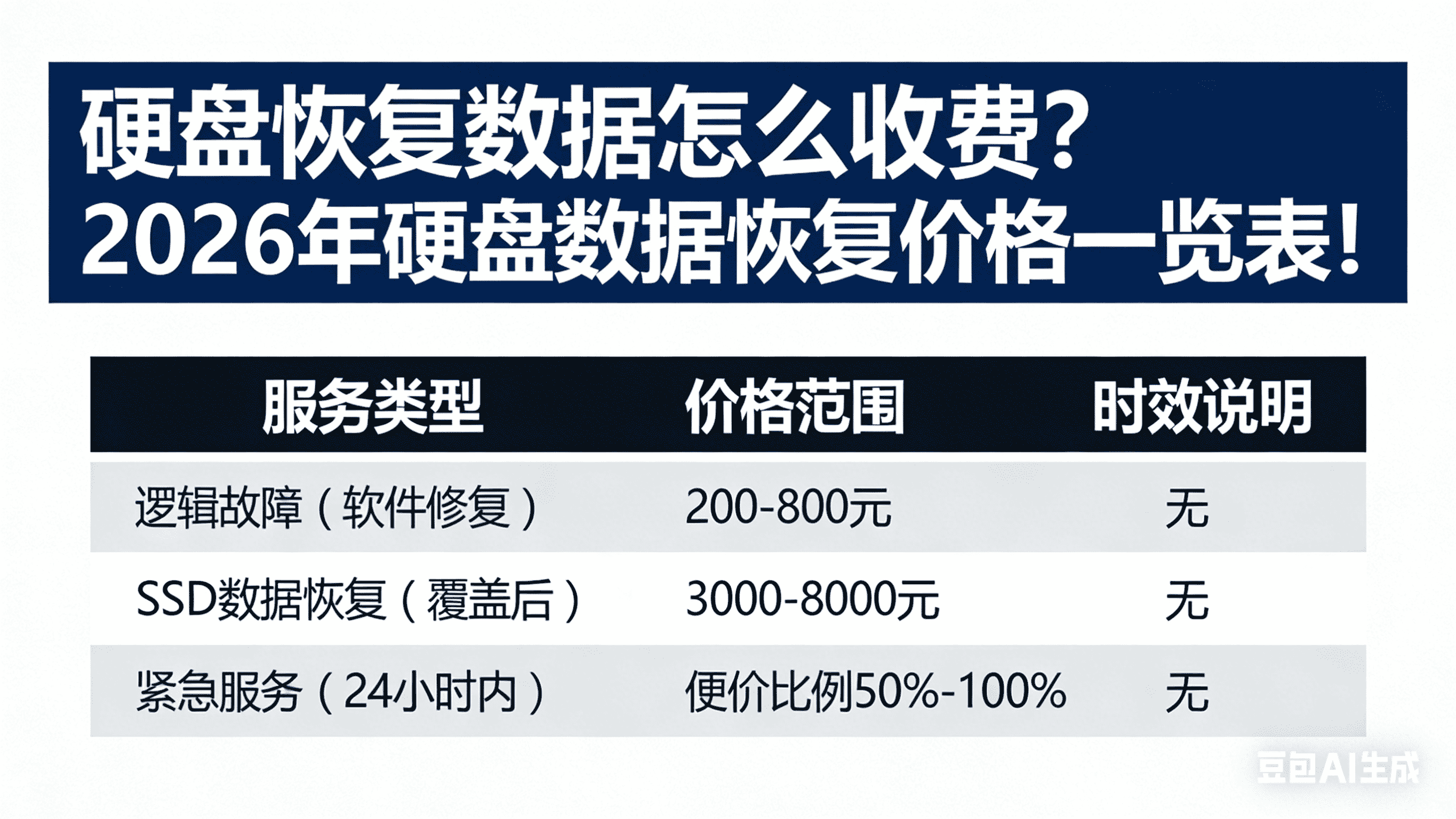 硬盘恢复数据怎么收费?
2026年硬盘数据恢复价格一览表!

| 服务类型 | 价格范围 | 时效说明 |
|---|---|---|
| 逻辑故障（软件修复） | 200-800元 | 无 |
| SSD数据恢复（覆盖后） | 3000-8000元 | 无 |
| 紧急服务（24小时内） | 便价比例50%-100% | 无 |

豆包AI生成